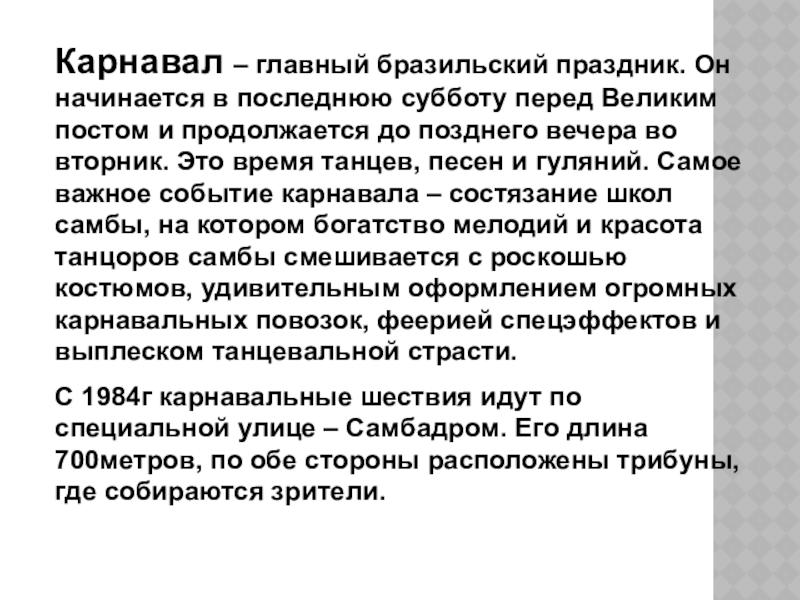 Карнавал – главный бразильский праздник. Он начинается в последнюю субботу перед Великим постом и продолжается до позднего вечера во вторник. Это время танцев, песен и гуляний. Самое важное событие карнавала – состязание школ самбы, на котором богатство мелодий и красота танцоров самбы смешивается с роскошью костюмов, удивительным оформлением огромных карнавальных повозок, феерией спецэффектов и выплеском танцевальной страсти.

С 1984г карнавальные шествия идут по специальной улице – Самбадром. Его длина 700метров, по обе стороны расположены трибуны, где собираются зрители.